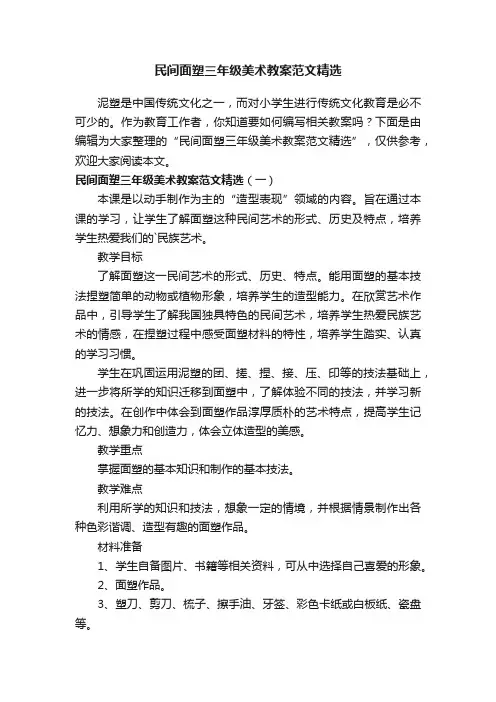 民间面塑三年级美术教案范文精选

泥塑是中国传统文化之一，而对小学生进行传统文化教育是必不可少的。作为教育工作者，你知道要如何编写相关教案吗？下面是由编辑为大家整理的“民间面塑三年级美术教案范文精选”，仅供参考，欢迎大家阅读本文。

民间面塑三年级美术教案范文精选（一）

本课是以动手制作为主的“造型表现”领域的内容。旨在通过本课的学习，让学生了解面塑这种民间艺术的形式、历史及特点，培养学生热爱我们的`民族艺术。

教学目标

了解面塑这一民间艺术的形式、历史、特点。能用面塑的基本技法捏塑简单的动物或植物形象，培养学生的造型能力。在欣赏艺术作品中，引导学生了解我国独具特色的民间艺术，培养学生热爱民族艺术的情感，在捏塑过程中感受面塑材料的特性，培养学生踏实、认真的学习习惯。

学生在巩固运用泥塑的团、搓、捏、接、压、印等的技法基础上，进一步将所学的知识迁移到面塑中，了解体验不同的技法，并学习新的技法。在创作中体会到面塑作品淳厚质朴的艺术特点，提高学生记忆力、想象力和创造力，体会立体造型的美感。

教学重点

掌握面塑的基本知识和制作的基本技法。

教学难点

利用所学的知识和技法，想象一定的情境，并根据情景制作出各种色彩谐调、造型有趣的面塑作品。

材料准备

1、学生自备图片、书籍等相关资料，可从中选择自己喜爱的形象。

2、面塑作品。

3、塑刀、剪刀、梳子、擦手油、牙签、彩色卡纸或白板纸、瓷盘等。